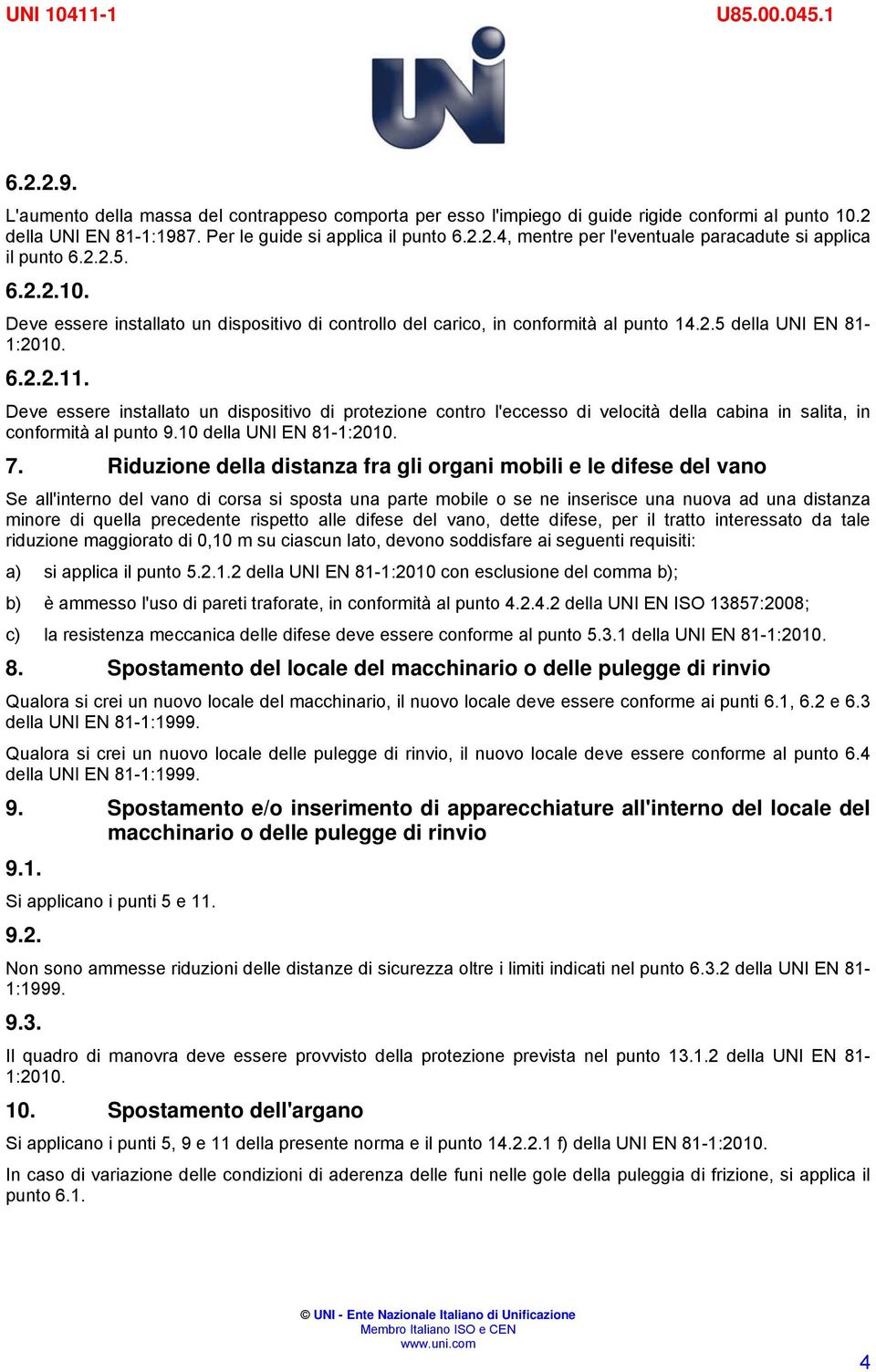 UNI 10411-1

U85.00.045.1

UNI

6.2.2.9.

L'aumento della massa del contrappeso comporta per esso l'impiego di guide rigide conformi al punto 10.2 della UNI EN 81-1:1987. Per le guide si applica il punto 6.2.2.4, mentre per l'eventuale paracadute si applica il punto 6.2.2.5.

6.2.2.10.

Deve essere installato un dispositivo di controllo del carico, in conformità al punto 14.2.5 della UNI EN 81-1:2010.

6.2.2.11.

Deve essere installato un dispositivo di protezione contro l'eccesso di velocità della cabina in salita, in conformità al punto 9.10 della UNI EN 81-1:2010.

7. Riduzione della distanza fra gli organi mobili e le difese del vano

Se all'interno del vano di corsa si sposta una parte mobile o se ne inserisce una nuova ad una distanza minore di quella precedente rispetto alle difese del vano, dette difese, per il tratto interessato da tale riduzione maggiorato di 0,10 m su ciascun lato, devono soddisfare ai seguenti requisiti:

a) si applica il punto 5.2.1.2 della UNI EN 81-1:2010 con esclusione del comma b);

b) è ammesso l'uso di pareti traforate, in conformità al punto 4.2.4.2 della UNI EN ISO 13857:2008;

c) la resistenza meccanica delle difese deve essere conforme al punto 5.3.1 della UNI EN 81-1:2010.

8. Spostamento del locale del macchinario o delle pulegge di rinvio

Qualora si crei un nuovo locale del macchinario, il nuovo locale deve essere conforme ai punti 6.1, 6.2 e 6.3 della UNI EN 81-1:1999.

Qualora si crei un nuovo locale delle pulegge di rinvio, il nuovo locale deve essere conforme al punto 6.4 della UNI EN 81-1:1999.

9. Spostamento e/o inserimento di apparecchiature all'interno del locale del macchinario o delle pulegge di rinvio

9.1.

Si applicano i punti 5 e 11.

9.2.

Non sono ammesse riduzioni delle distanze di sicurezza oltre i limiti indicati nel punto 6.3.2 della UNI EN 81-1:1999.

9.3.

Il quadro di manovra deve essere provvisto della protezione prevista nel punto 13.1.2 della UNI EN 81-1:2010.

10. Spostamento dell'argano

Si applicano i punti 5, 9 e 11 della presente norma e il punto 14.2.2.1 f) della UNI EN 81-1:2010.

In caso di variazione delle condizioni di aderenza delle funi nelle gole della puleggia di frizione, si applica il punto 6.1.

© UNI - Ente Nazionale Italiano di Unificazione
Membro Italiano ISO e CEN
www.uni.com

4